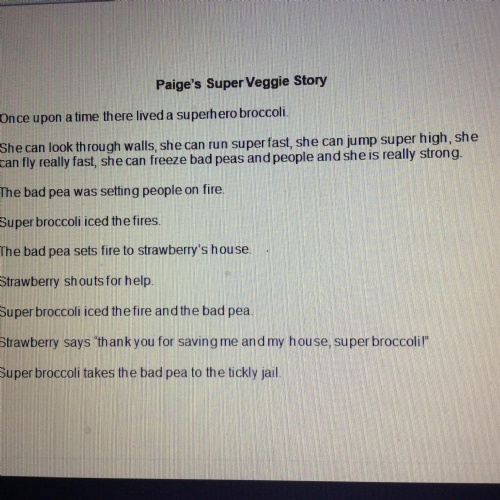 Paige's Super Veggie Story

Once upon a time there lived a superhero broccoli.

She can look through walls, she can run super fast, she can jump super high, she can fly really fast, she can freeze bad peas and people and she is really strong.

The bad pea was setting people on fire.

Super broccoli iced the fires.

The bad pea sets fire to strawberry's house.

Strawberry shouts for help.

Super broccoli iced the fire and the bad pea.

Strawberry says "thank you for saving me and my house, super broccoli!"

Super broccoli takes the bad pea to the tickly jail.